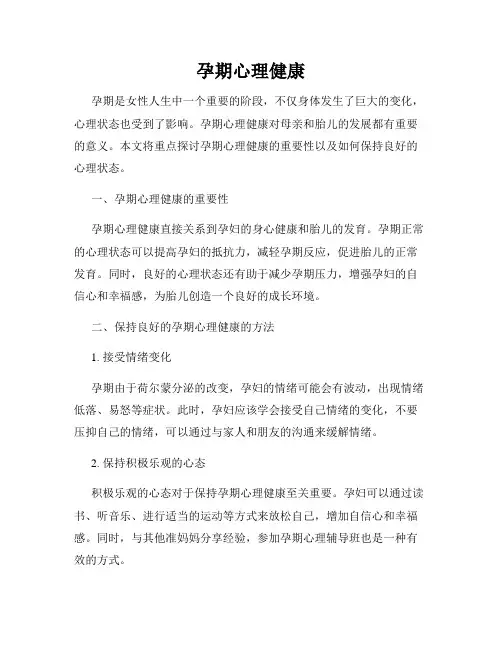 孕期心理健康

孕期是女性人生中一个重要的阶段，不仅身体发生了巨大的变化，心理状态也受到了影响。孕期心理健康对母亲和胎儿的发展都有重要的意义。本文将重点探讨孕期心理健康的重要性以及如何保持良好的心理状态。

一、孕期心理健康的重要性

孕期心理健康直接关系到孕妇的身心健康和胎儿的发育。孕期正常的心理状态可以提高孕妇的抵抗力，减轻孕期反应，促进胎儿的正常发育。同时，良好的心理状态还有助于减少孕期压力，增强孕妇的自信心和幸福感，为胎儿创造一个良好的成长环境。

二、保持良好的孕期心理健康的方法

1. 接受情绪变化

孕期由于荷尔蒙分泌的改变，孕妇的情绪可能会有波动，出现情绪低落、易怒等症状。此时，孕妇应该学会接受自己情绪的变化，不要压抑自己的情绪，可以通过与家人和朋友的沟通来缓解情绪。

2. 保持积极乐观的心态

积极乐观的心态对于保持孕期心理健康至关重要。孕妇可以通过读书、听音乐、进行适当的运动等方式来放松自己，增加自信心和幸福感。同时，与其他准妈妈分享经验，参加孕期心理辅导班也是一种有效的方式。